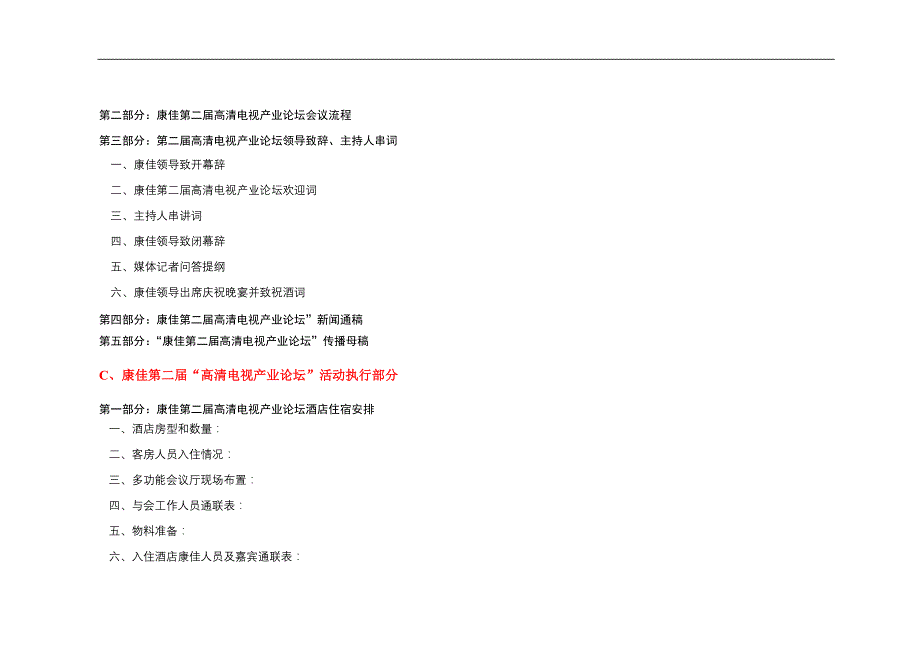 第二部分：康佳第二届高清电视产业论坛会议流程

第三部分：第二届高清电视产业论坛领导致辞、主持人串词

一、康佳领导致开幕辞

二、康佳第二届高清电视产业论坛欢迎词

三、主持人串讲词

四、康佳领导致闭幕辞

五、媒体记者问答提纲

六、康佳领导出席庆祝晚宴并致祝酒词

第四部分：康佳第二届高清电视产业论坛”新闻通稿

第五部分：“康佳第二届高清电视产业论坛”传播母稿

C、康佳第二届“高清电视产业论坛”活动执行部分

第一部分：康佳第二届高清电视产业论坛酒店住宿安排

一、酒店房型和数量：

二、客房人员入住情况：

三、多功能会议厅现场布置：

四、与会工作人员通联表：

五、物料准备：

六、入住酒店康佳人员及嘉宾通联表：